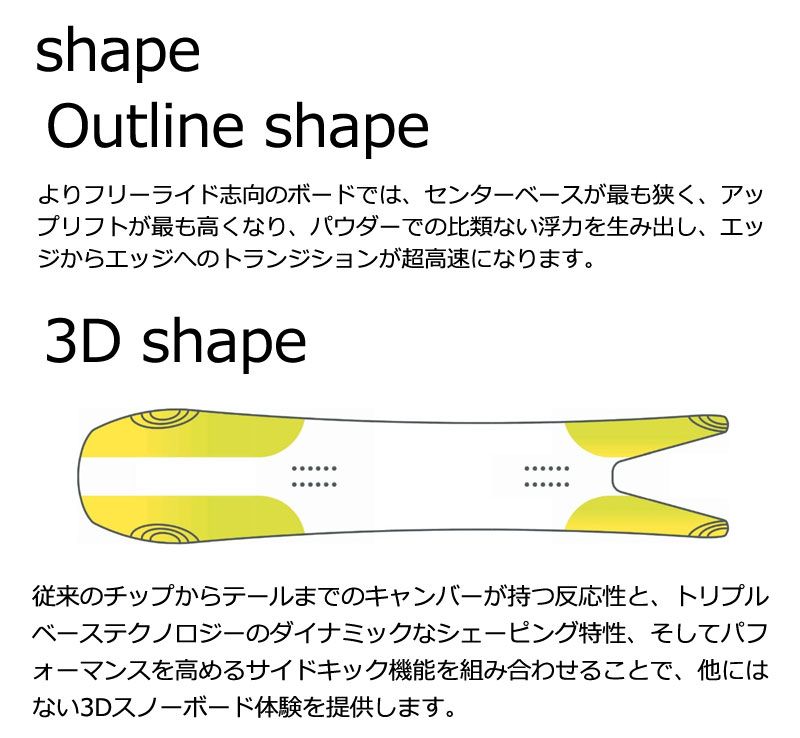 shape

Outline shape

よりフリーライド志向のボードでは、センターベースが最も狭く、アップリフトが最も高くなり、パウダーでの比類ない浮力を生み出し、エッジからエッジへのトランジションが超高速になります。

3D shape

従来のチップからテールまでのキャンバーが持つ反応性と、トリプルベーステクノロジーのダイナミックなシェーピング特性、そしてパフォーマンスを高めるサイドキック機能を組み合わせることで、他にはない3Dスノーボード体験を提供します。